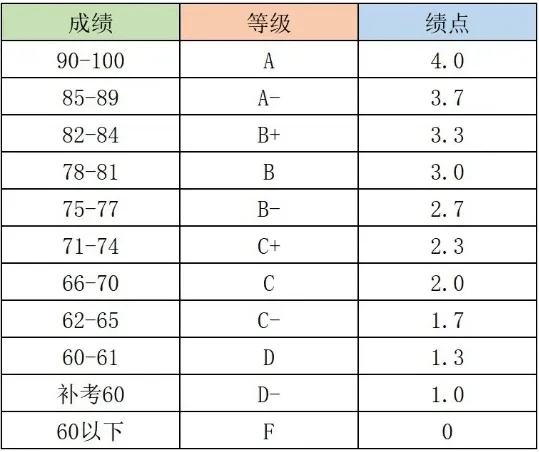 | 成绩 | 等级 | 绩点 |
|---|---|---|
| 90-100 | A | 4.0 |
| 85-89 | A- | 3.7 |
| 82-84 | B+ | 3.3 |
| 78-81 | B | 3.0 |
| 75-77 | B- | 2.7 |
| 71-74 | C+ | 2.3 |
| 66-70 | C | 2.0 |
| 62-65 | C- | 1.7 |
| 60-61 | D | 1.3 |
| 补考60 | D- | 1.0 |
| 60以下 | F | 0 |